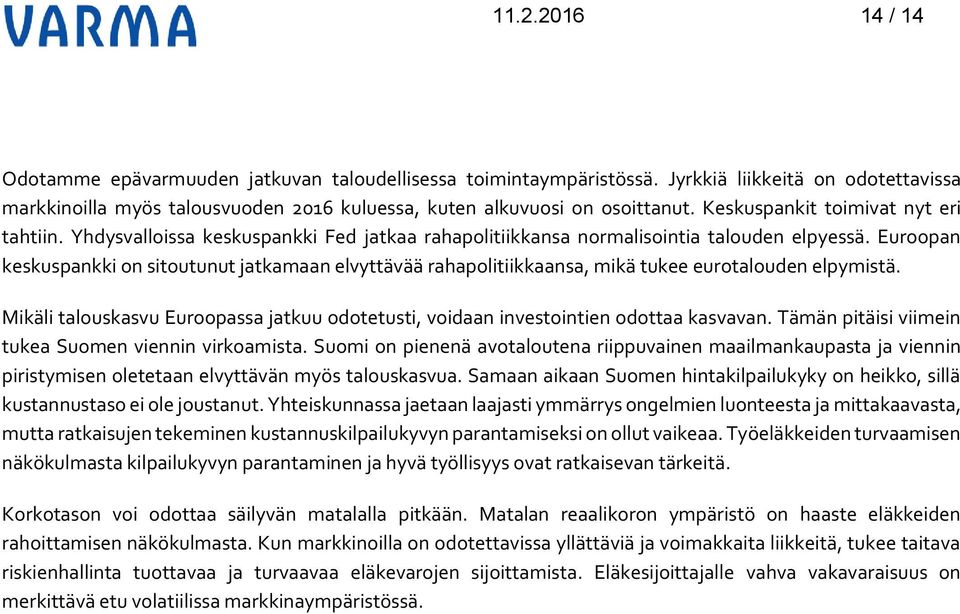 VARMA

11.2.2016

14 / 14

Odotamme epävarmuuden jatkuvan taloudellisessa toimintaympäristössä. Jyrkkiä liikkeitä on odotettavissa markkinoilla myös talousvuoden 2016 kuluessa, kuten alkuvuosi on osoittanut. Keskuspankit toimivat nyt eri tahtiin. Yhdysvalloissa keskuspankki Fed jatkaa rahapolitiikkansa normalisointia talouden elpyessä. Euroopan keskuspankki on sitoutunut jatkamaan elvyttävää rahapolitiikkaansa, mikä tukee eurotalouden elpymistä.

Mikäli talouskasvu Euroopassa jatkuu odotetusti, voidaan investointien odottaa kasvavan. Tämän pitäisi viimein tukea Suomen viennin virkoamista. Suomi on pienenä avotaloutena riippuvainen maailmankaupasta ja viennin piristymisen oletetaan elvyttävän myös talouskasvua. Samaan aikaan Suomen hintakilpailukyky on heikko, sillä kustannustaso ei ole joustanut. Yhteiskunnassa jaetaan laajasti ymmärrys ongelmien luonteesta ja mittakaavasta, mutta ratkaisujen tekeminen kustannuskilpailukyvyn parantamiseksi on ollut vaikeaa. Työeläkkeiden turvaamisen näkökulmasta kilpailukyvyn parantaminen ja hyvä työllisyys ovat ratkaisevan tärkeitä.

Korkotason voi odottaa säilyvän matalalla pitkään. Matalan reaalikoron ympäristö on haaste eläkkeiden rahoittamisen näkökulmasta. Kun markkinoilla on odotettavissa yllättäviä ja voimakkaita liikkeitä, tukee taitava riskienhallinta tuottavaa ja turvaavaa eläkevarojen sijoittamista. Eläkesijoittajalle vahva vakavaraisuus on merkittävä etu volatiilissa markkinaympäristössä.